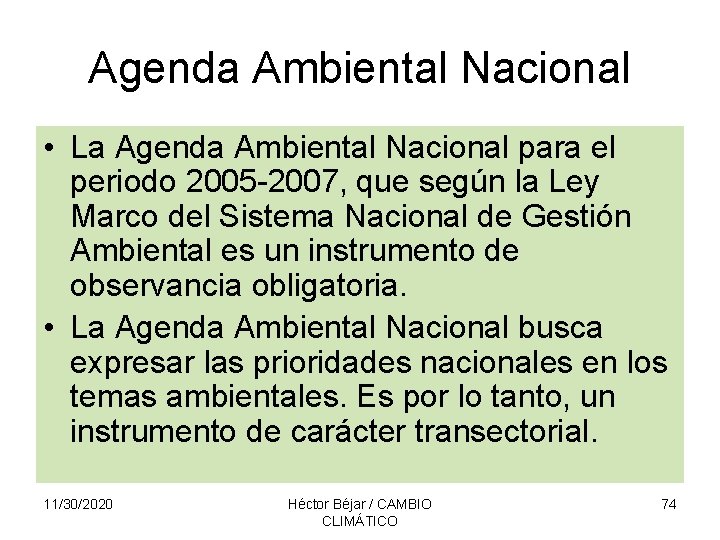 Agenda Ambiental Nacional

• La Agenda Ambiental Nacional para el periodo 2005-2007, que según la Ley Marco del Sistema Nacional de Gestión Ambiental es un instrumento de observancia obligatoria.
• La Agenda Ambiental Nacional busca expresar las prioridades nacionales en los temas ambientales. Es por lo tanto, un instrumento de carácter transectorial.

11/30/2020

Héctor Béjar / CAMBIO CLIMÁTICO

74